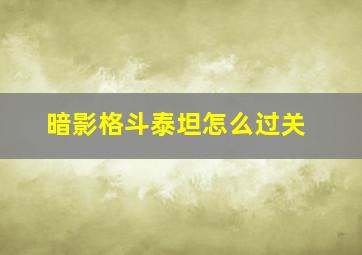 暗影格斗泰坦怎么过关